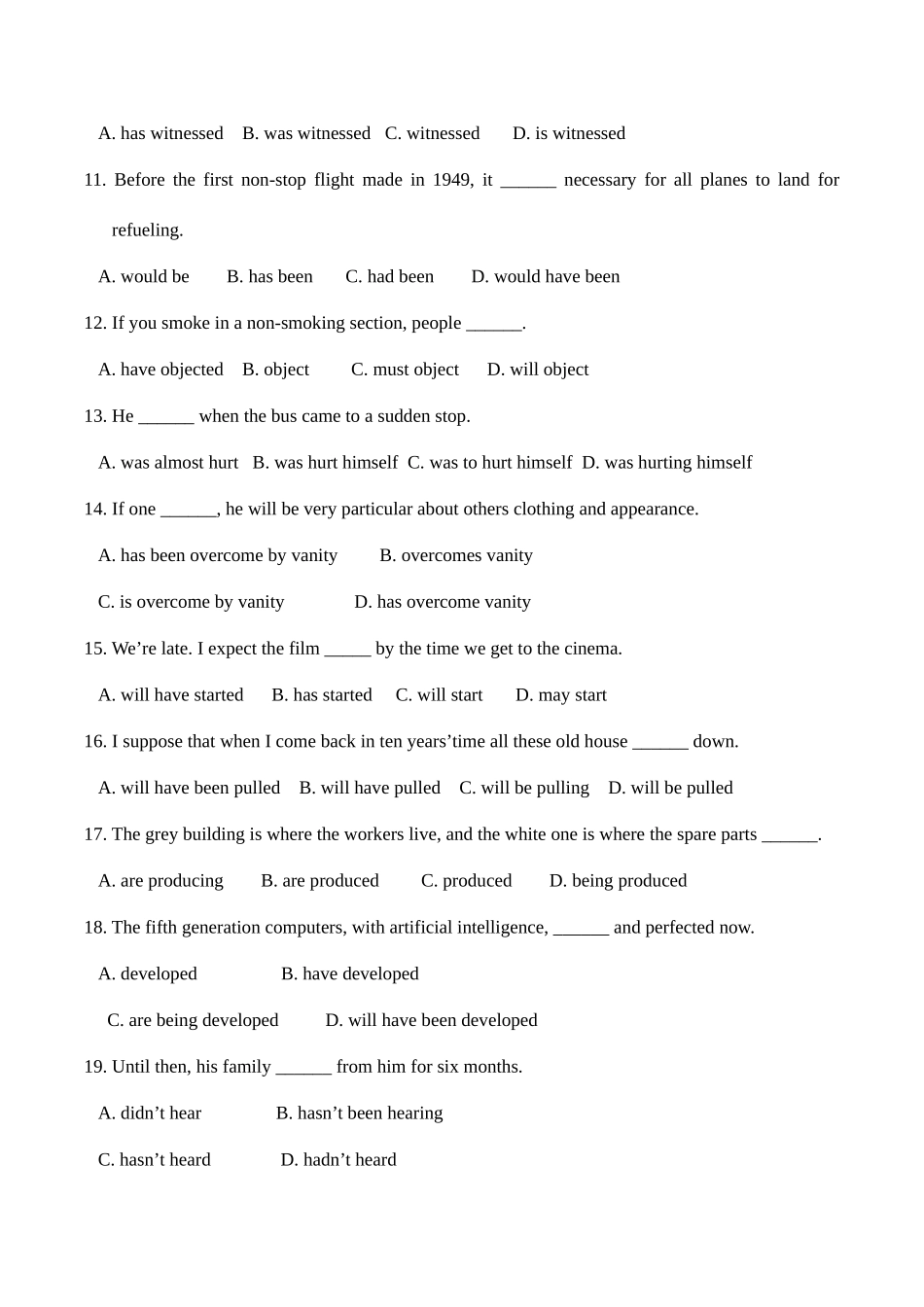 A. has witnessed   B. was witnessed   C. witnessed   D. is witnessed

11. Before the first non-stop flight made in 1949, it ____ necessary for all planes to land for refueling.

A. would be   B. has been   C. had been   D. would have been

12. If you smoke in a non-smoking section, people ____.

A. have objected   B. object   C. must object   D. will object

13. He ____ when the bus came to a sudden stop.

A. was almost hurt   B. was hurt himself   C. was to hurt himself   D. was hurting himself

14. If one ____, he will be very particular about others clothing and appearance.

A. has been overcome by vanity   B. overcomes vanity

C. is overcome by vanity   D. has overcome vanity

15. We're late. I expect the film ____ by the time we get to the cinema.

A. will have started   B. has started   C. will start   D. may start

16. I suppose that when I come back in ten years'time all these old house ____ down.

A. will have been pulled   B. will have pulled   C. will be pulling   D. will be pulled

17. The grey building is where the workers live, and the white one is where the spare parts ____.

A. are producing   B. are produced   C. produced   D. being produced

18. The fifth generation computers, with artificial intelligence, ____ and perfected now.

A. developed   B. have developed

C. are being developed   D. will have been developed

19. Until then, his family ____ from him for six months.

A. didn't hear   B. hasn't been hearing

C. hasn't heard   D. hadn't heard